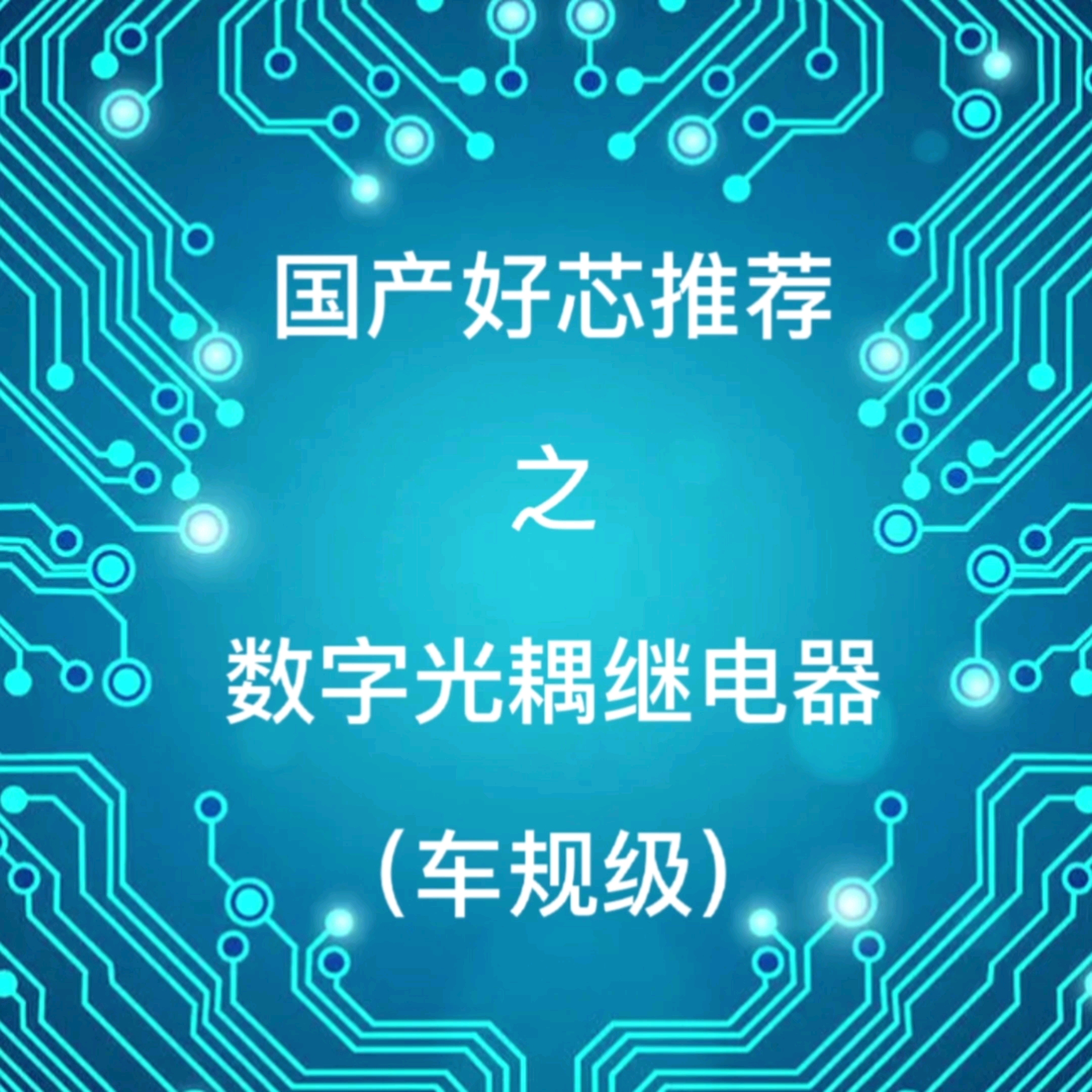 国产好芯推荐

之

数字光耦继电器

（车规级）